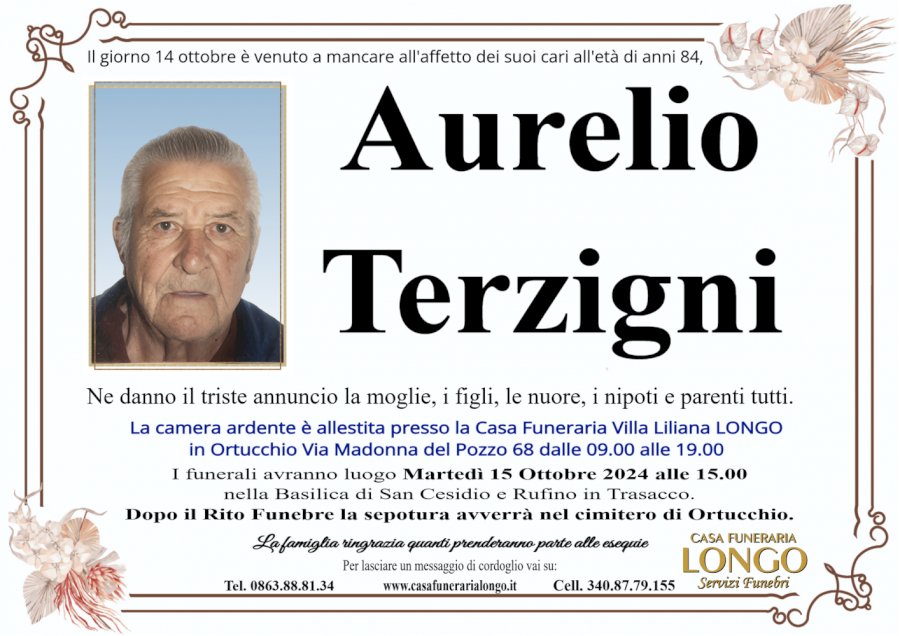 Il giorno 14 ottobre è venuto a mancare all'affetto dei suoi cari all'età di anni 84,

Aurelio

Terzigni

Ne danno il triste annuncio la moglie, i figli, le nuore, i nipoti e parenti tutti.

La camera ardente è allestita presso la Casa Funeraria Villa Liliana LONGO in Ortucchio Via Madonna del Pozzo 68 dalle 09.00 alle 19.00

I funerali avranno luogo Martedì 15 Ottobre 2024 alle 15.00 nella Basilica di San Cesidio e Rufino in Trasacco.

Dopo il Rito Funebre la sepotura avverrà nel cimitero di Ortucchio.

La famiglia ringrazia quanti prenderanno parte alle esequie

Per lasciare un messaggio di cordoglio vai su:

Tel. 0863.88.81.34 www.casafunerarialongo.it Cell. 340.87.79.155

CASA FUNERARIA
LONGO
Servizi Funebri